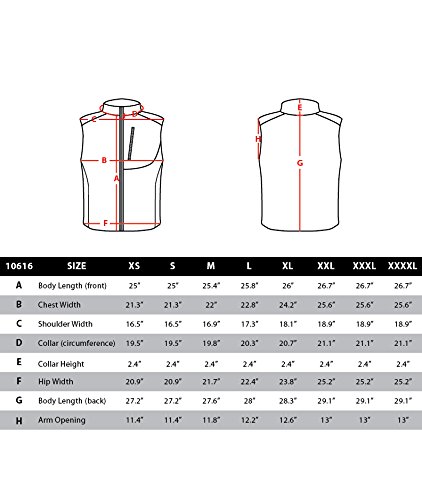 C D
B
A
F

E
H
G

| 10616 | SIZE | XS | S | M | L | XL | XXL | XXXL | XXXXL |
|---|---|---|---|---|---|---|---|---|---|
| A | Body Length (front) | 25" | 25" | 25.4" | 25.8" | 26" | 26.7" | 26.7" | 26.7" |
| B | Chest Width | 21.3" | 21.3" | 22" | 22.8" | 24.2" | 25.6" | 25.6" | 25.6" |
| C | Shoulder Width | 16.5" | 16.5" | 16.9" | 17.3" | 18.1" | 18.9" | 18.9" | 18.9" |
| D | Collar (circumference) | 19.5" | 19.5" | 19.8" | 20.3" | 20.7" | 21.1" | 21.1" | 21.1" |
| E | Collar Height | 2.4" | 2.4" | 2.4" | 2.4" | 2.4" | 2.4" | 2.4" | 2.4" |
| F | Hip Width | 20.9" | 20.9" | 21.7" | 22.4" | 23.8" | 25.2" | 25.2" | 25.2" |
| G | Body Length (back) | 27.2" | 27.2" | 27.6" | 28" | 28.3" | 29.1" | 29.1" | 29.1" |
| H | Arm Opening | 11.4" | 11.4" | 11.8" | 12.2" | 12.6" | 13" | 13" | 13" |